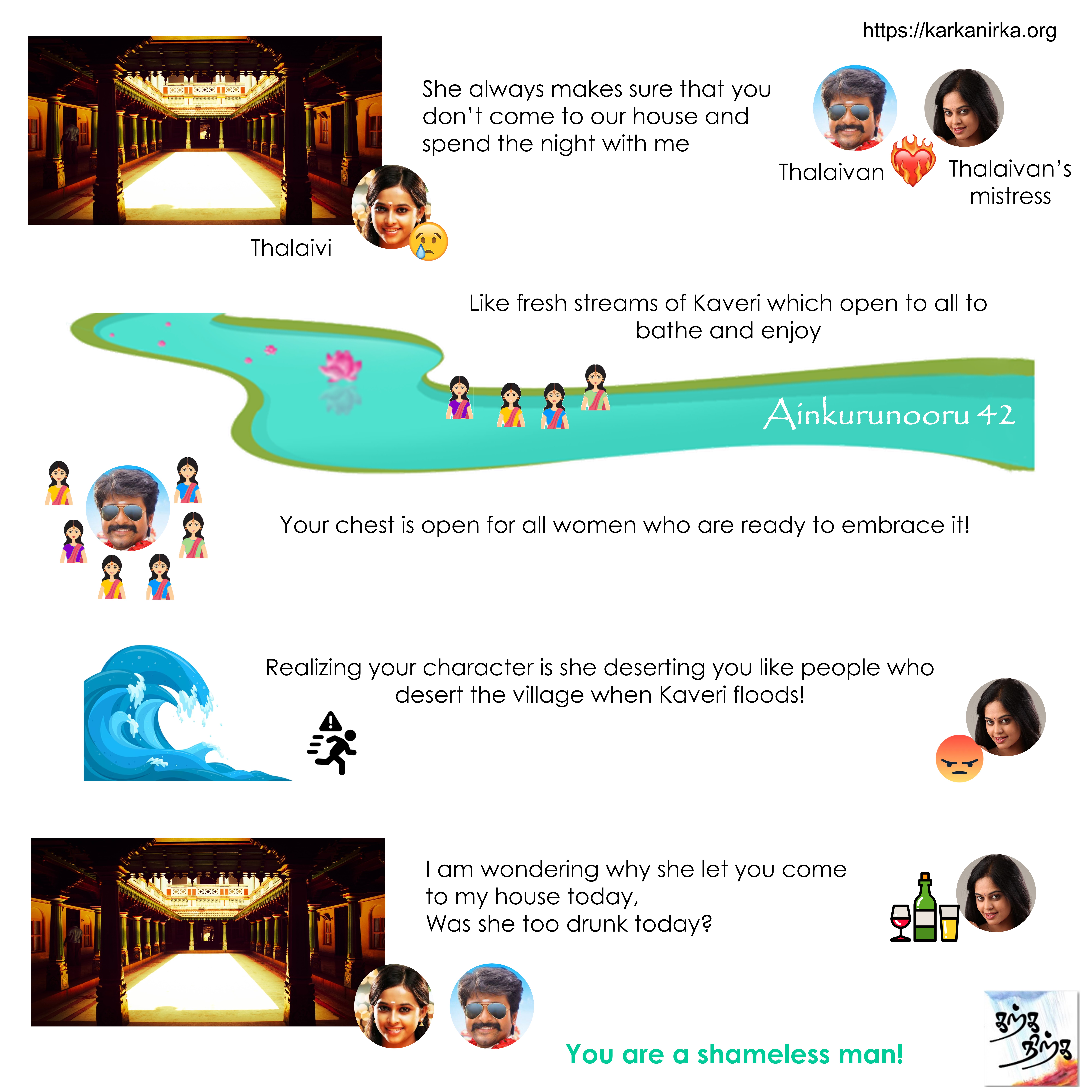 https://karkanirka.org

She always makes sure that you don't come to our house and spend the night with me

Thalaivan

Thalaivan's mistress

Thalaivi

Like fresh streams of Kaveri which open to all to bathe and enjoy

Ainkurunooru 42

Your chest is open for all women who are ready to embrace it!

Realizing your character is she deserting you like people who desert the village when Kaveri floods!

I am wondering why she let you come to my house today,
Was she too drunk today?

You are a shameless man!

கற்க நிற்க